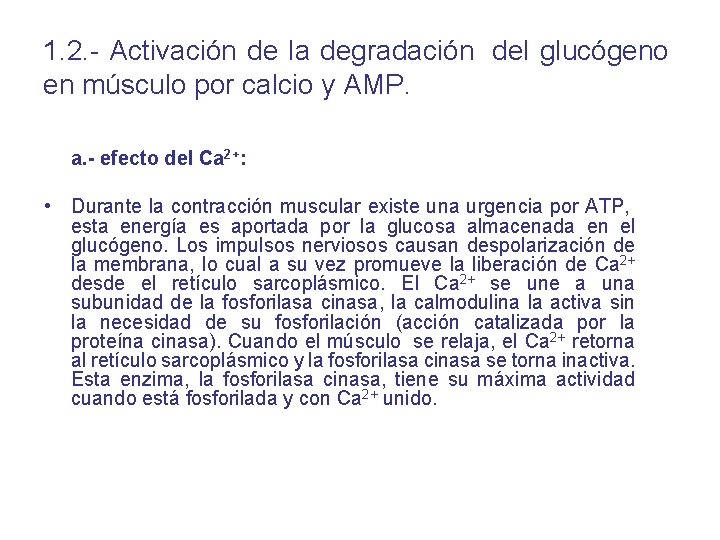 1.2.- Activación de la degradación del glucógeno en músculo por calcio y AMP.

a.- efecto del $Ca^{2+}$:

• Durante la contracción muscular existe una urgencia por ATP, esta energía es aportada por la glucosa almacenada en el glucógeno. Los impulsos nerviosos causan despolarización de la membrana, lo cual a su vez promueve la liberación de $Ca^{2+}$ desde el retículo sarcoplásmico. El $Ca^{2+}$ se une a una subunidad de la fosforilasa cinasa, la calmodulina la activa sin la necesidad de su fosforilación (acción catalizada por la proteína cinasa). Cuando el músculo se relaja, el $Ca^{2+}$ retorna al retículo sarcoplásmico y la fosforilasa cinasa se torna inactiva. Esta enzima, la fosforilasa cinasa, tiene su máxima actividad cuando está fosforilada y con $Ca^{2+}$ unido.